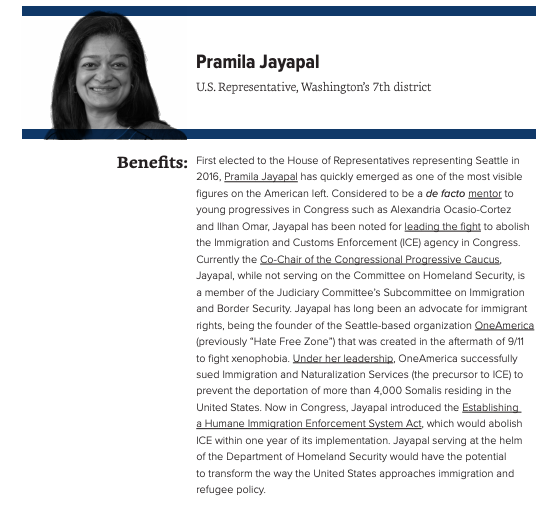 Pramila Jayapal

U.S. Representative, Washington's 7th district

Benefits: First elected to the House of Representatives representing Seattle in 2016, Pramila Jayapal has quickly emerged as one of the most visible figures on the American left. Considered to be a de facto mentor to young progressives in Congress such as Alexandria Ocasio-Cortez and Ilhan Omar, Jayapal has been noted for leading the fight to abolish the Immigration and Customs Enforcement (ICE) agency in Congress. Currently the Co-Chair of the Congressional Progressive Caucus, Jayapal, while not serving on the Committee on Homeland Security, is a member of the Judiciary Committee's Subcommittee on Immigration and Border Security. Jayapal has long been an advocate for immigrant rights, being the founder of the Seattle-based organization OneAmerica (previously "Hate Free Zone") that was created in the aftermath of 9/11 to fight xenophobia. Under her leadership, OneAmerica successfully sued Immigration and Naturalization Services (the precursor to ICE) to prevent the deportation of more than 4,000 Somalis residing in the United States. Now in Congress, Jayapal introduced the Establishing a Humane Immigration Enforcement System Act, which would abolish ICE within one year of its implementation. Jayapal serving at the helm of the Department of Homeland Security would have the potential to transform the way the United States approaches immigration and refugee policy.